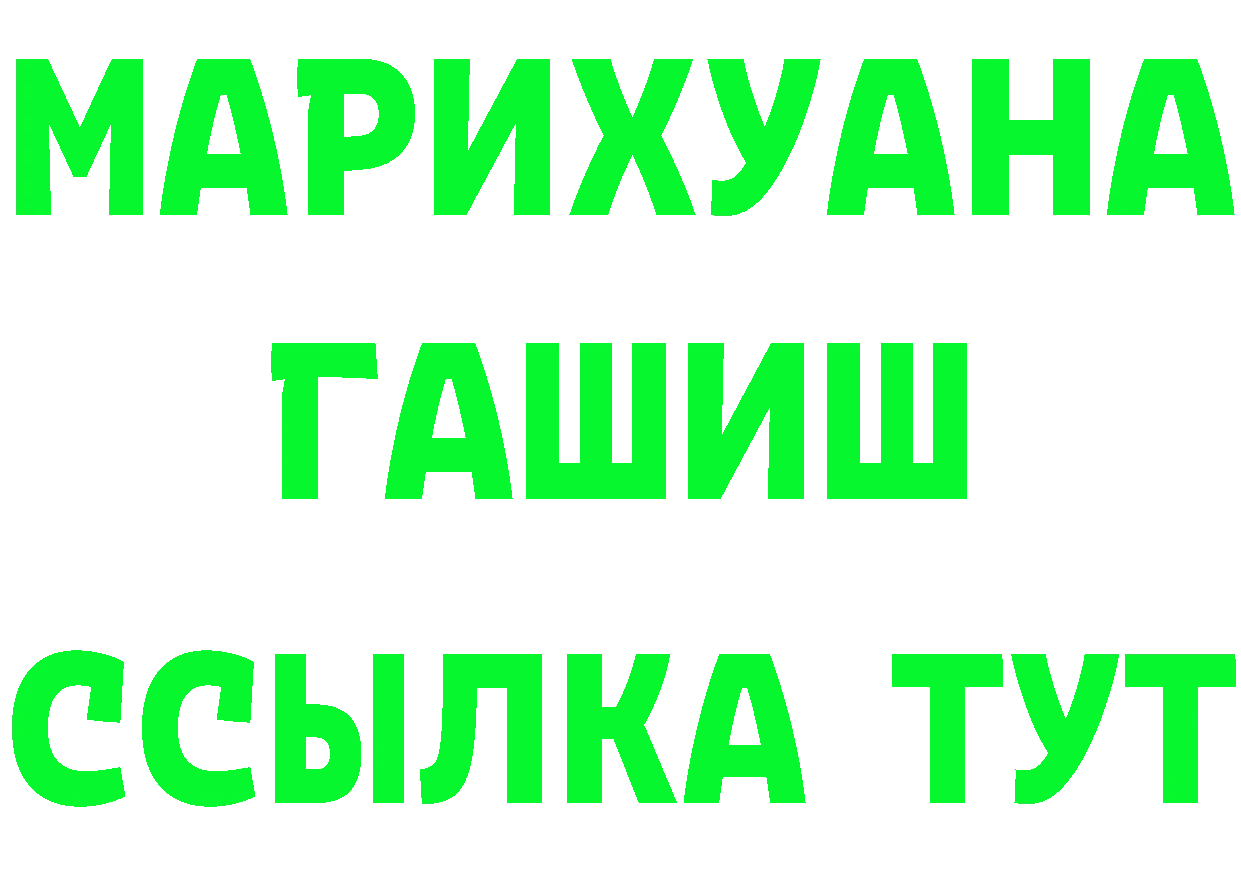 МАРИХУАНА
ГАШИШ
ССЫЛКА ТУТ